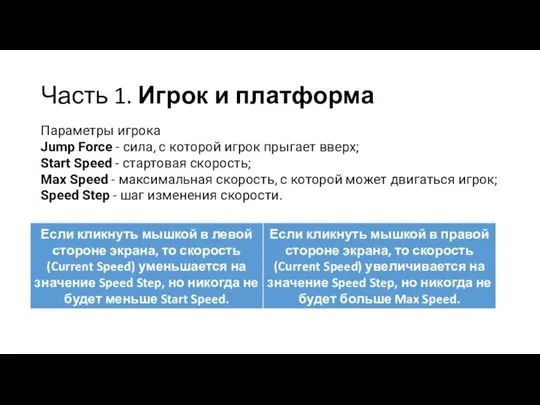 Часть 1. Игрок и платформа

Параметры игрока
Jump Force - сила, с которой игрок прыгает вверх;
Start Speed - стартовая скорость;
Max Speed - максимальная скорость, с которой может двигаться игрок;
Speed Step - шаг изменения скорости.

| Если кликнуть мышкой в левой стороне экрана, то скорость (Current Speed) уменьшается на значение Speed Step, но никогда не будет меньше Start Speed. | Если кликнуть мышкой в правой стороне экрана, то скорость (Current Speed) увеличивается на значение Speed Step, но никогда не будет больше Max Speed. |
|---|---|